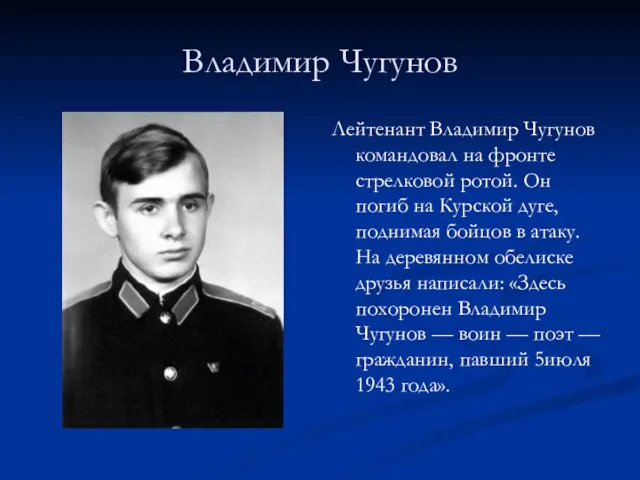 Владимир Чугунов

Лейтенант Владимир Чугунов командовал на фронте стрелковой ротой. Он погиб на Курской дуге, поднимая бойцов в атаку. На деревянном обелиске друзья написали: «Здесь похоронен Владимир Чугунов — воин — поэт — гражданин, павший 5июля 1943 года».